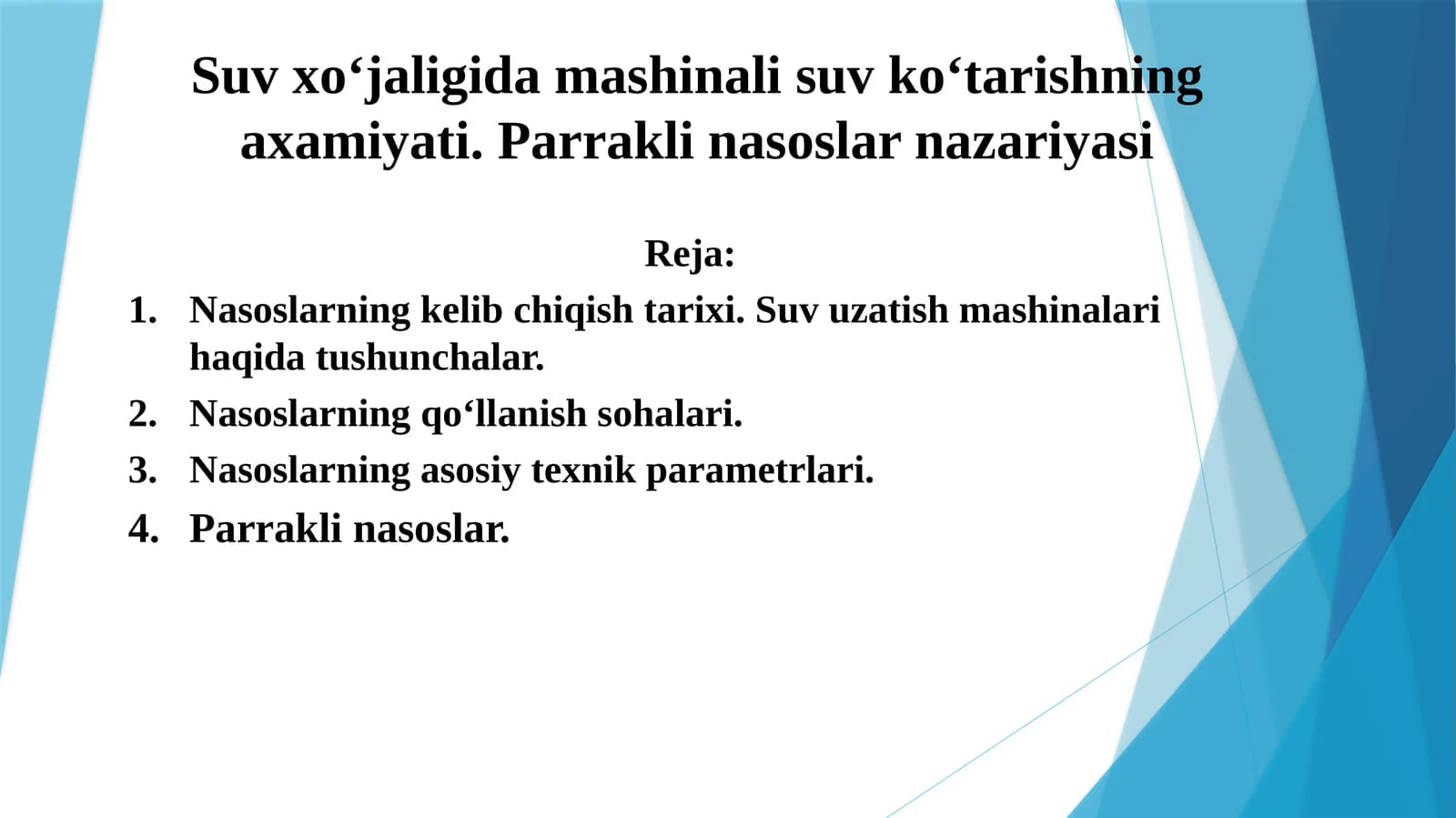 Suv xo‘jaligida mashinali suv ko‘tarishning axamiyati. Parrakli nasoslar nazariyasi

Reja:

1. Nasoslarning kelib chiqish tarixi. Suv uzatish mashinalari haqida tushunchalar.
2. Nasoslarning qo‘llanish sohalari.
3. Nasoslarning asosiy texnik parametrlari.
4. Parrakli nasoslar.